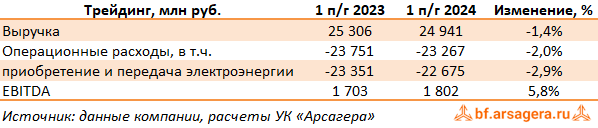 | Трейдинг, млн руб. | 1 п/г 2023 | 1 п/г 2024 | Изменение, % |
|---|---|---|---|
| Выручка | 25 306 | 24 941 | -1,4% |
| Операционные расходы, в т.ч. | -23 751 | -23 267 | -2,0% |
| приобретение и передача электроэнергии | -23 351 | -22 675 | -2,9% |
| EBITDA | 1 703 | 1 802 | 5,8% |

Источник: данные компании, расчеты УК «Арсагера»

bf.arsagera.ru